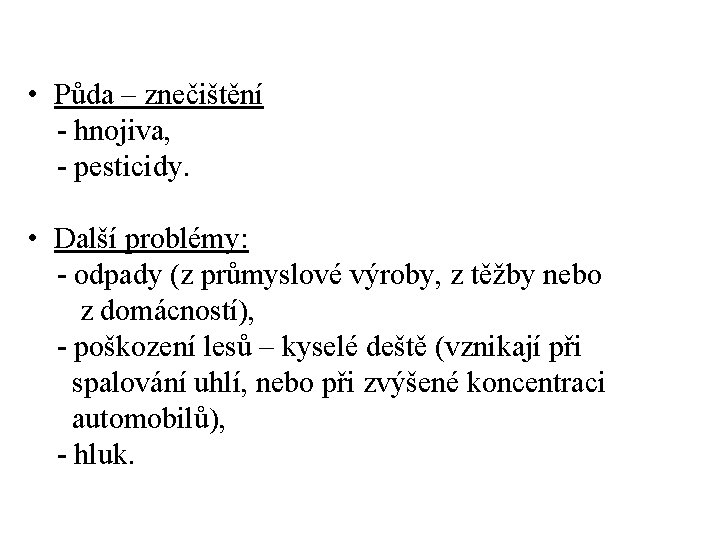 • Půda – znečištění
- hnojiva,
- pesticidy.

• Další problémy:
- odpady (z průmyslové výroby, z těžby nebo z domácností),
- poškození lesů – kyselé deště (vznikají při spalování uhlí, nebo při zvýšené koncentraci automobilů),
- hluk.